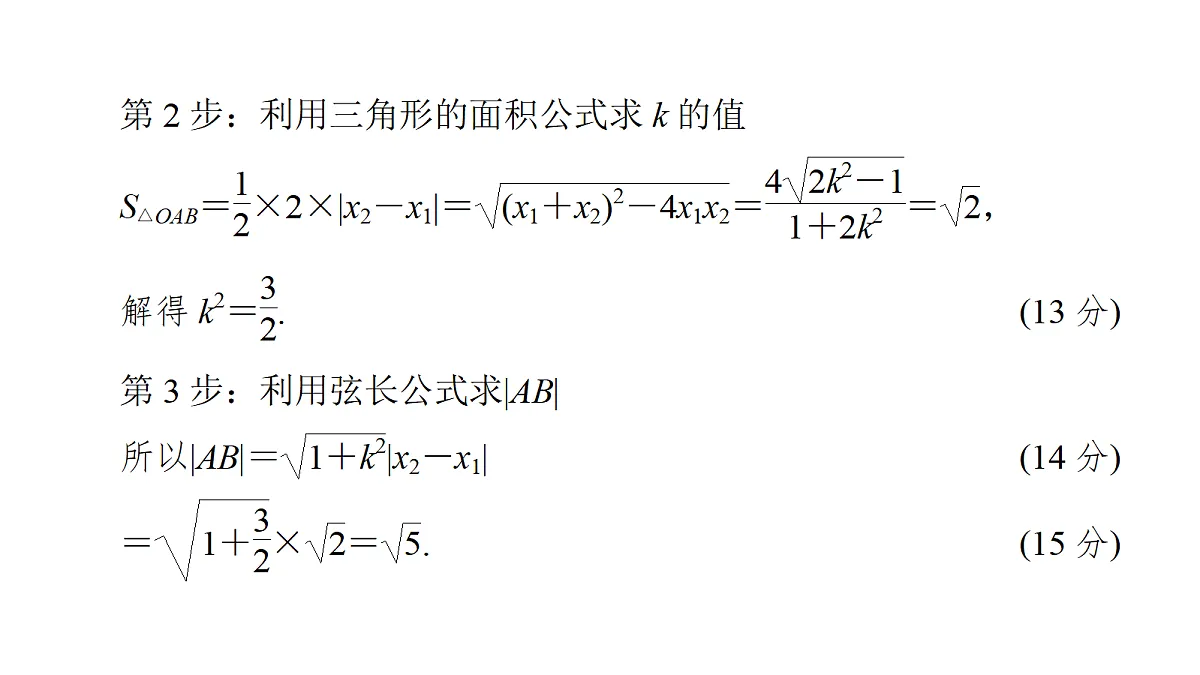 第 2 步：利用三角形的面积公式求 $k$ 的值

$S_{\triangle OAB}=\frac{1}{2}\times 2\times|x_2-x_1|=\sqrt{(x_1+x_2)^2-4x_1x_2}=\frac{4\sqrt{2k^2-1}}{1+2k^2}=\sqrt{2}$，

解得 $k^2=\frac{3}{2}$. (13 分)

第 3 步：利用弦长公式求$|AB|$

所以$|AB|=\sqrt{1+k^2}|x_2-x_1|$ (14 分)

$=\sqrt{1+\frac{3}{2}}\times\sqrt{2}=\sqrt{5}$. (15 分)